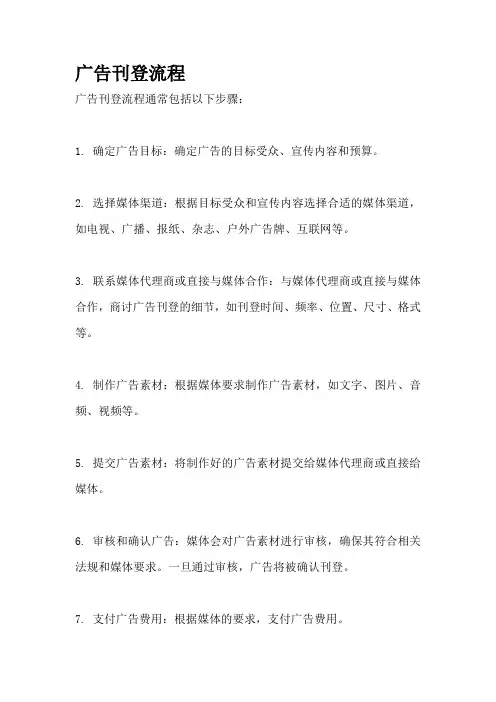 广告刊登流程

广告刊登流程通常包括以下步骤：

1. 确定广告目标：确定广告的目标受众、宣传内容和预算。

2. 选择媒体渠道：根据目标受众和宣传内容选择合适的媒体渠道，如电视、广播、报纸、杂志、户外广告牌、互联网等。

3. 联系媒体代理商或直接与媒体合作：与媒体代理商或直接与媒体合作，商讨广告刊登的细节，如刊登时间、频率、位置、尺寸、格式等。

4. 制作广告素材：根据媒体要求制作广告素材，如文字、图片、音频、视频等。

5. 提交广告素材：将制作好的广告素材提交给媒体代理商或直接给媒体。

6. 审核和确认广告：媒体会对广告素材进行审核，确保其符合相关法规和媒体要求。一旦通过审核，广告将被确认刊登。

7. 支付广告费用：根据媒体的要求，支付广告费用。